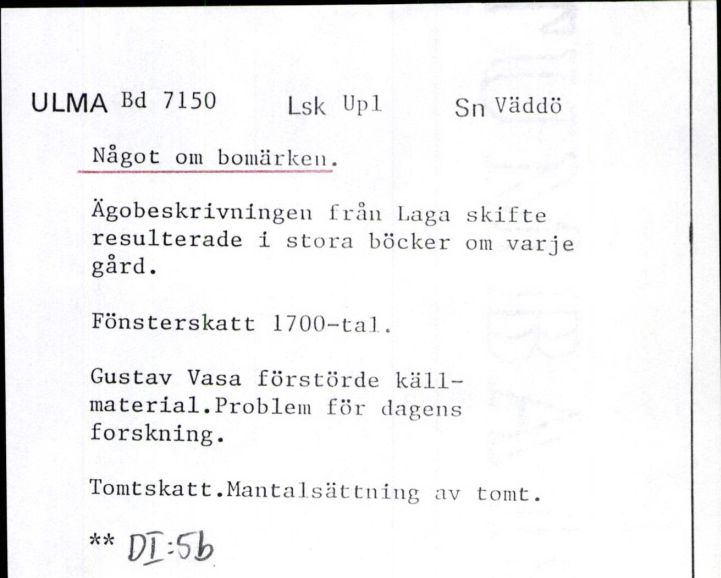 ULMA Bd 7150 Lsk Upl Sn Väddö

Något om bomärken.

Ägobeskrivningen från Laga skifte resulterade i stora böcker om varje gård.

Fönsterskatt 1700-tal.

Gustav Vasa förstörde källmaterial.Problem för dagens forskning.

Tomtskatt.Mantalsättning av tomt.

** DI:5b